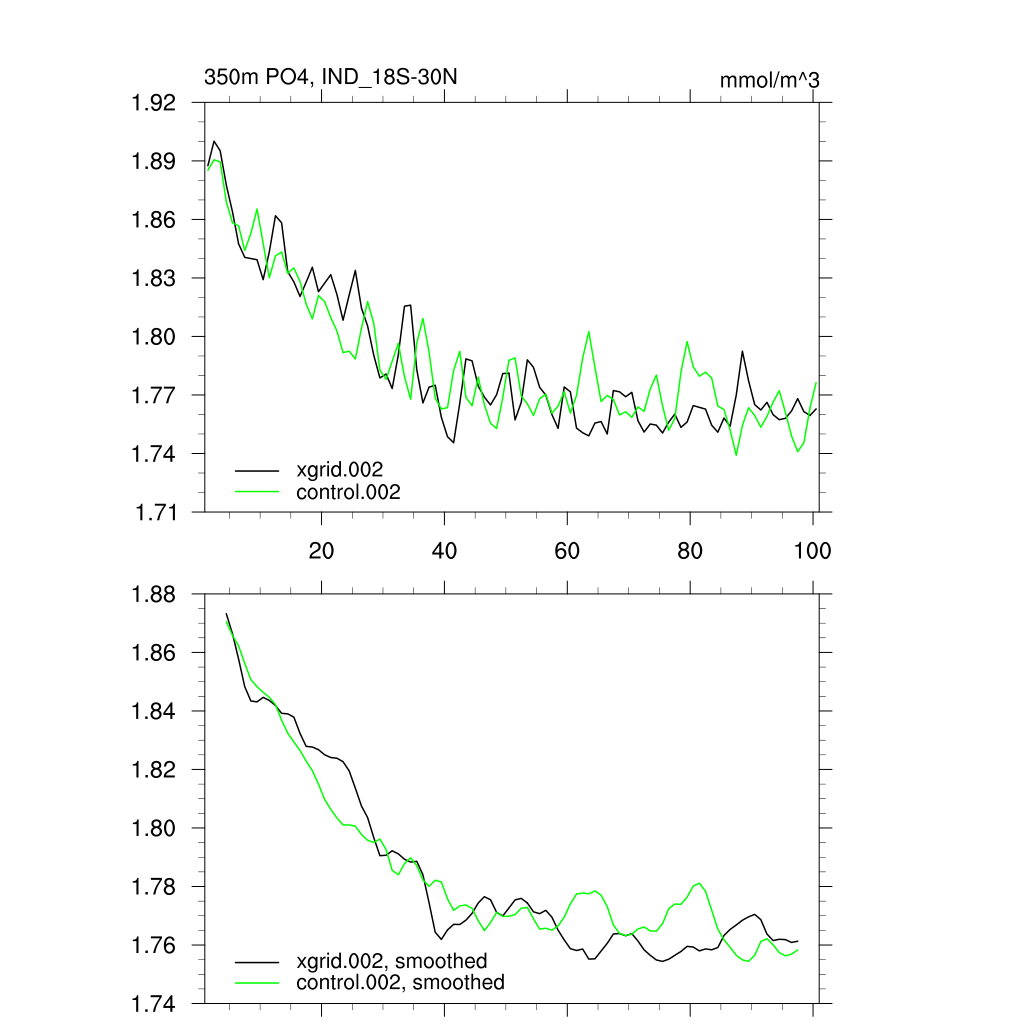 350m PO4, IND_18S-30N

mmol/m^3

1.92
1.89
1.86
1.83
1.80
1.77
1.74
1.71

xgrid.002
control.002

20
40
60
80
100

1.88
1.86
1.84
1.82
1.80
1.78
1.76
1.74

xgrid.002, smoothed
control.002, smoothed